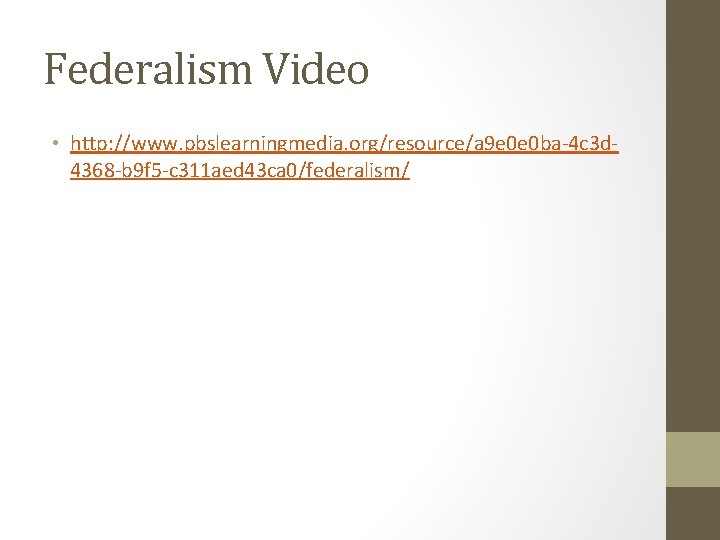 Federalism Video

• http://www.pbslearningmedia.org/resource/a9e0e0ba-4c3d-4368-b9f5-c311aed43ca0/federalism/